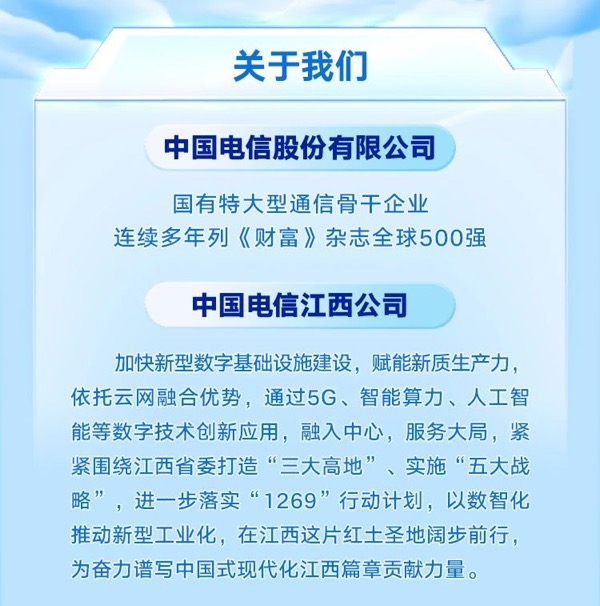 关于我们

中国电信股份有限公司

国有特大型通信骨干企业
连续多年列《财富》杂志全球500强

中国电信江西公司

加快新型数字基础设施建设，赋能新质生产力，依托云网融合优势，通过5G、智能算力、人工智能等数字技术创新应用，融入中心，服务大局，紧紧围绕江西省委打造“三大高地”、实施“五大战略”，进一步落实“1269”行动计划，以数智化推动新型工业化，在江西这片红土圣地阔步前行，为奋力谱写中国式现代化江西篇章贡献力量。